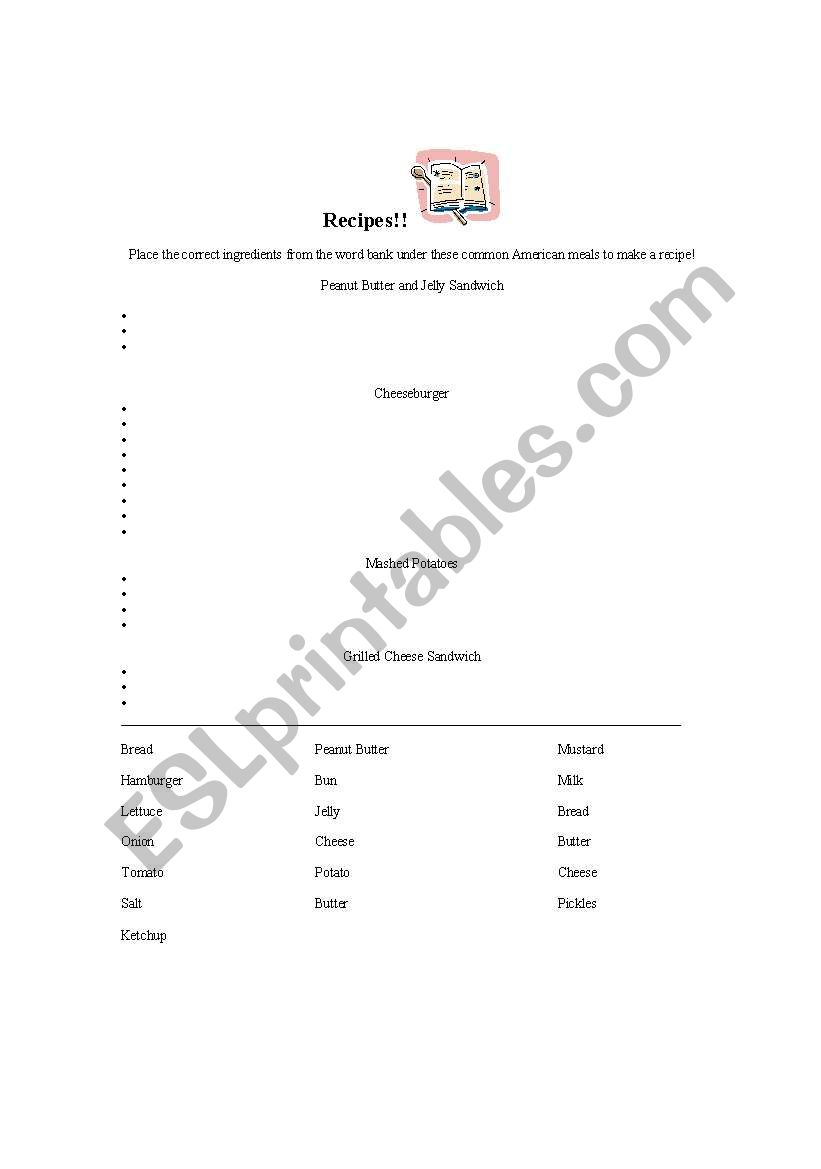 Recipes!!

Place the correct ingredients from the word bank under these common American meals to make a recipe!

Peanut Butter and Jelly Sandwich

•
•
•

Cheeseburger

•
•
•
•
•
•
•
•
•

Mashed Potatoes

•
•
•
•

Grilled Cheese Sandwich

•
•
•

Bread
Hamburger
Lettuce
Onion
Tomato
Salt
Ketchup

Peanut Butter
Bun
Jelly
Cheese
Potato
Butter

Mustard
Milk
Bread
Butter
Cheese
Pickles

ESLprintables.com